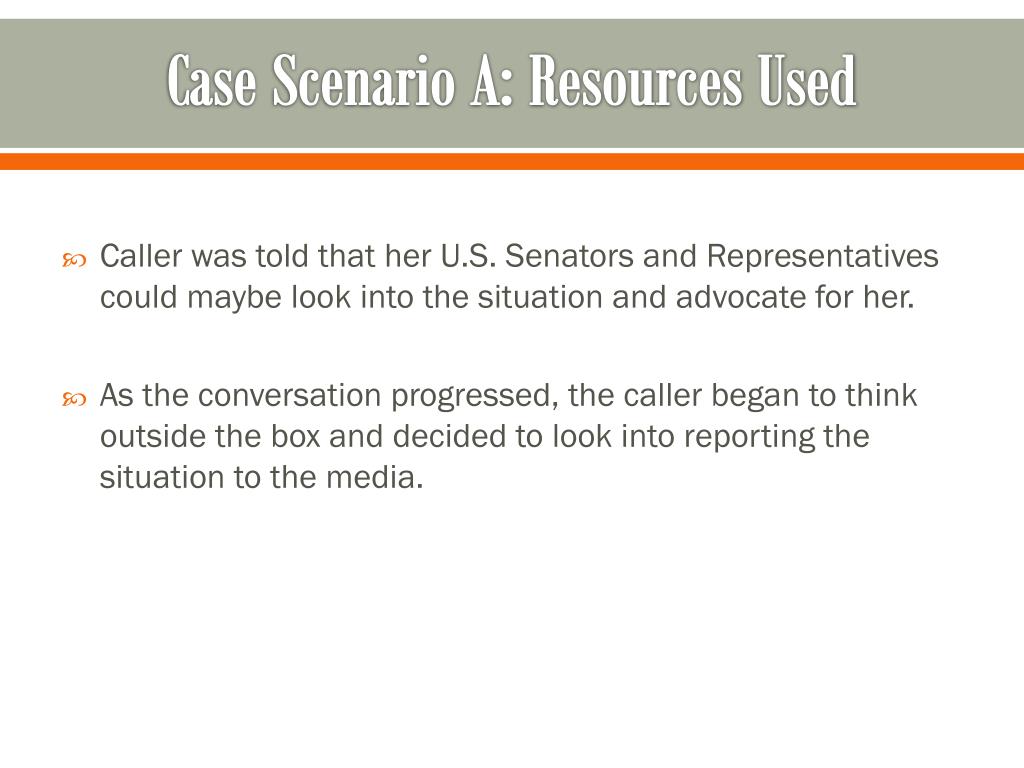 Case Scenario A: Resources Used

Caller was told that her U.S. Senators and Representatives could maybe look into the situation and advocate for her.

As the conversation progressed, the caller began to think outside the box and decided to look into reporting the situation to the media.